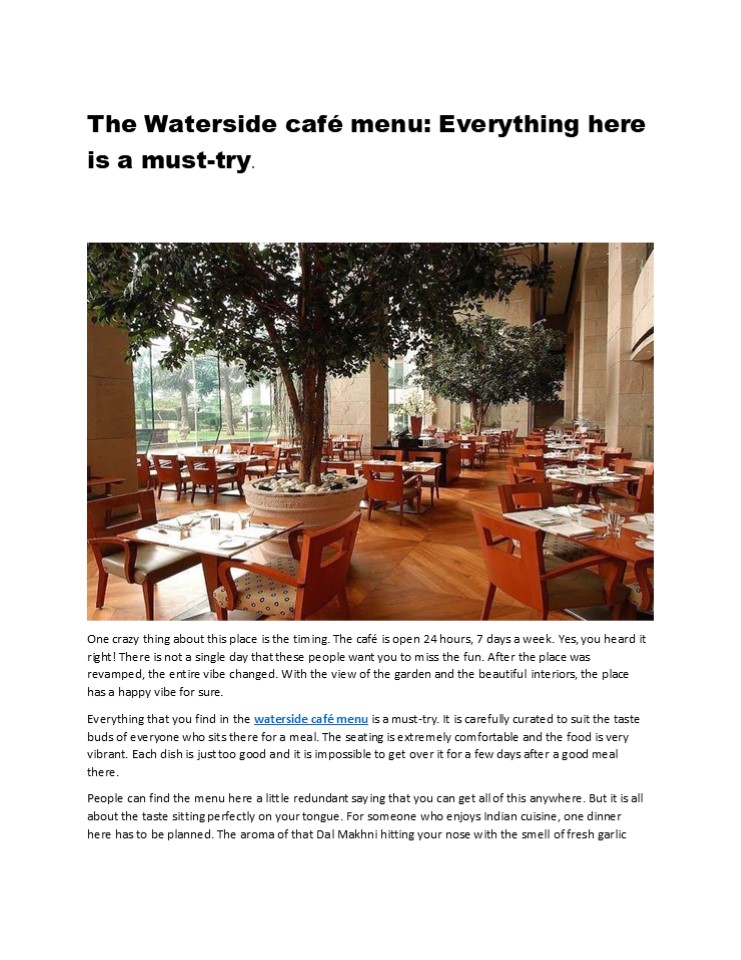 The Waterside café menu: Everything here is a must-try.

One crazy thing about this place is the timing. The café is open 24 hours, 7 days a week. Yes, you heard it right! There is not a single day that these people want you to miss the fun. After the place was revamped, the entire vibe changed. With the view of the garden and the beautiful interiors, the place has a happy vibe for sure.

Everything that you find in the waterside café menu is a must-try. It is carefully curated to suit the taste buds of everyone who sits there for a meal. The seating is extremely comfortable and the food is very vibrant. Each dish is just too good and it is impossible to get over it for a few days after a good meal there.

People can find the menu here a little redundant saying that you can get all of this anywhere. But it is all about the taste sitting perfectly on your tongue. For someone who enjoys Indian cuisine, one dinner here has to be planned. The aroma of that Dal Makhni hitting your nose with the smell of fresh garlic